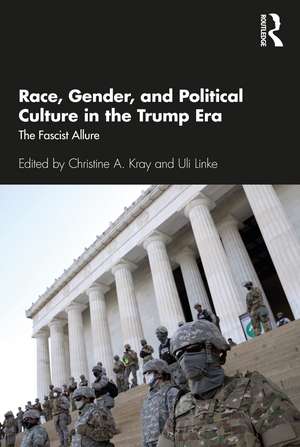 ROUTLEDGE

Race, Gender, and Political Culture in the Trump Era

The Fascist Allure

Edited by Christine A. Kray and Uli Linke